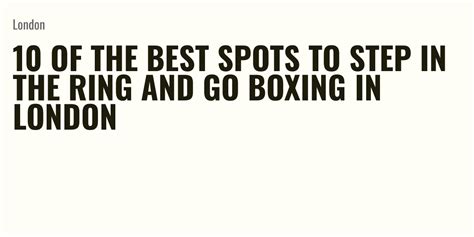 London

10 OF THE BEST SPOTS TO STEP IN THE RING AND GO BOXING IN LONDON